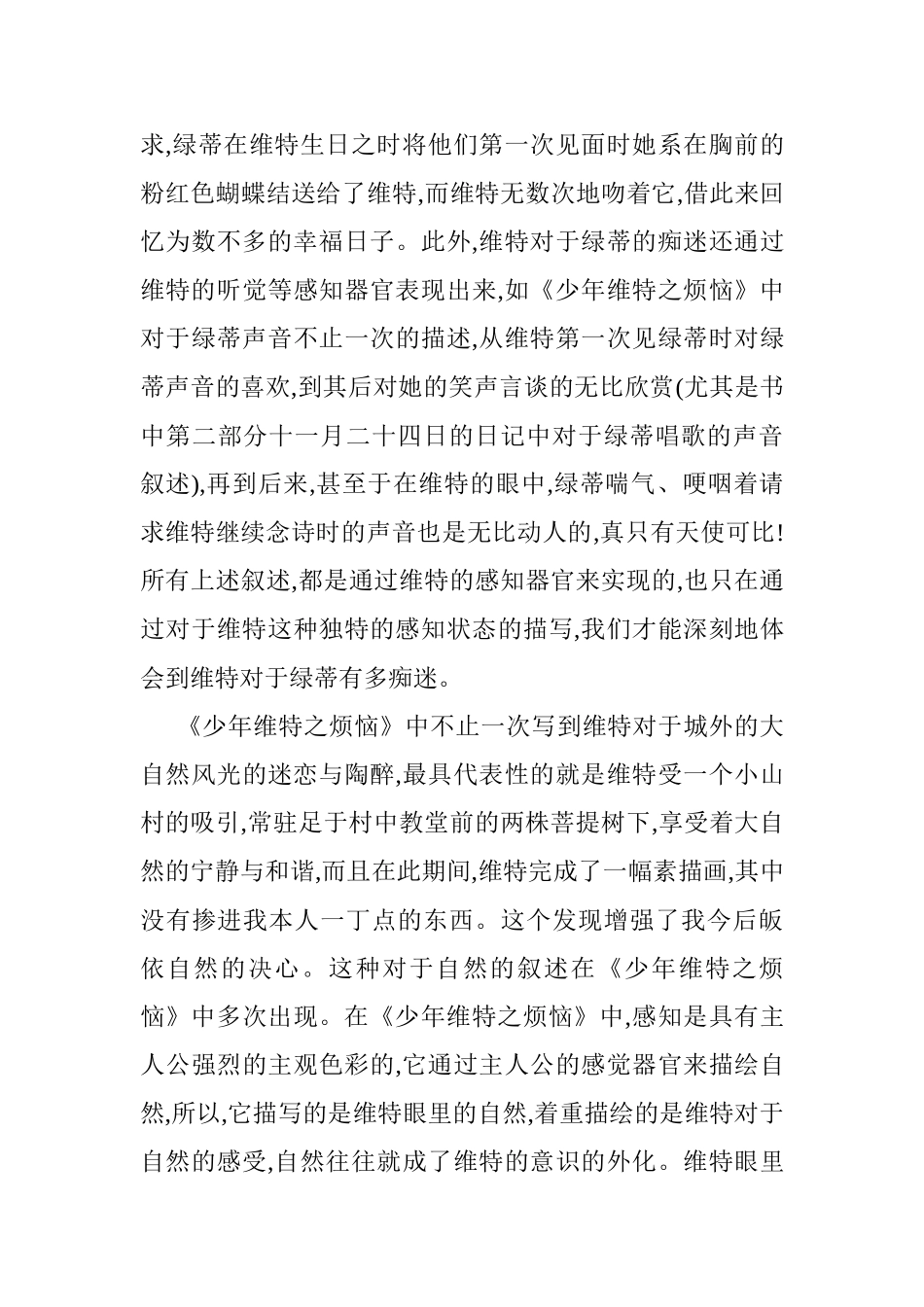 求,绿蒂在维特生日之时将他们第一次见面时她系在胸前的粉红色蝴蝶结送给了维特,而维特无数次地吻着它,借此来回忆为数不多的幸福日子。此外,维特对于绿蒂的痴迷还通过维特的听觉等感知器官表现出来,如《少年维特之烦恼》中对于绿蒂声音不止一次的描述,从维特第一次见绿蒂时对绿蒂声音的喜欢,到其后对她的笑声言谈的无比欣赏(尤其是书中第二部分十一月二十四日的日记中对于绿蒂唱歌的声音叙述),再到后来,甚至于在维特的眼中,绿蒂喘气、哽咽着请求维特继续念诗时的声音也是无比动人的,真只有天使可比!所有上述叙述,都是通过维特的感知器官来实现的,也只在通过对于维特这种独特的感知状态的描写,我们才能深刻地体会到维特对于绿蒂有多痴迷。

《少年维特之烦恼》中不止一次写到维特对于城外的大自然风光的迷恋与陶醉,最具代表性的就是维特受一个小山村的吸引,常驻足于村中教堂前的两株菩提树下,享受着大自然的宁静与和谐,而且在此期间,维特完成了一幅素描画,其中没有掺进我本人一丁点的东西。这个发现增强了我今后皈依自然的决心。这种对于自然的叙述在《少年维特之烦恼》中多次出现。在《少年维特之烦恼》中,感知是具有主人公强烈的主观色彩的,它通过主人公的感觉器官来描绘自然,所以,它描写的是维特眼里的自然,着重描绘的是维特对于自然的感受,自然往往就成了维特的意识的外化。维特眼里